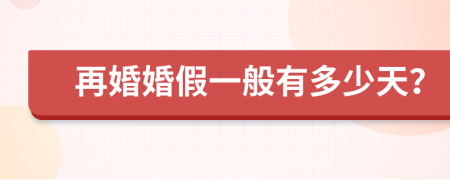 再婚婚假一般有多少天?